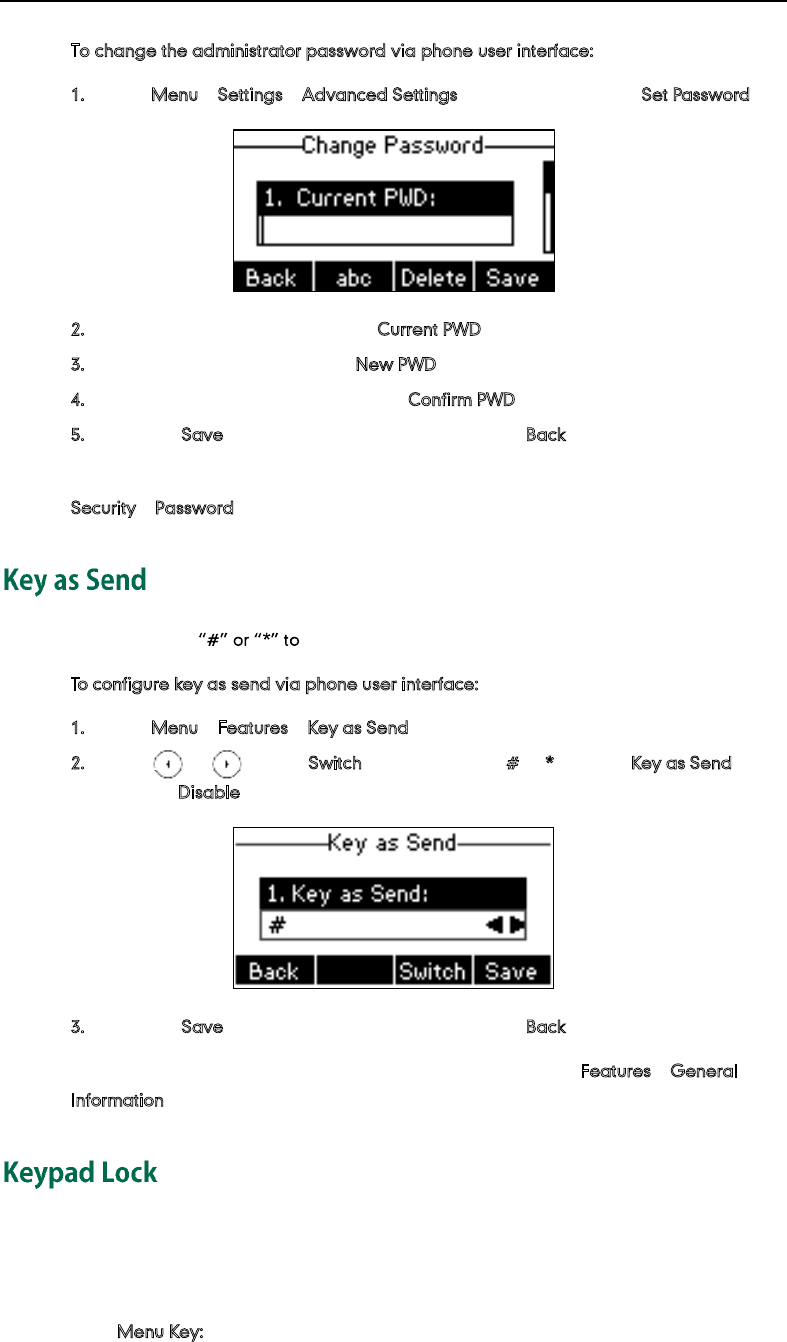 To change the administrator password via phone user interface:

1. Menu Settings Advanced Settings Set Password

Change Password

1. Current PWD:

Back abc Delete Save

2. Current PWD

3. New PWD

4. Confirm PWD

5. Save Back

Security Password

Key as Send

"#" or "*" to

To configure key as send via phone user interface:

1. Menu Features Key as Send

2. Switch # * Key as Send Disable

Key as Send

1. Key as Send:

#

Back Switch Save

3. Save Back

Features General Information

Keypad Lock

Menu Key: